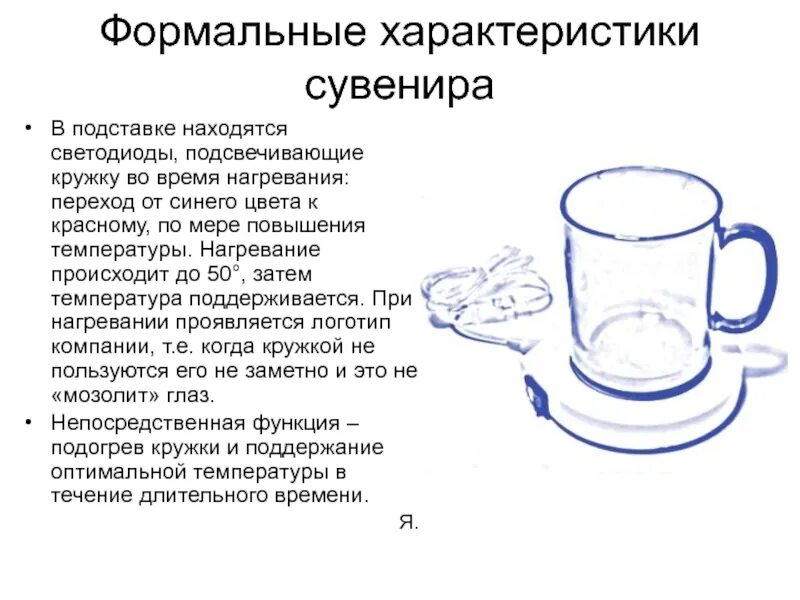 Формальные характеристики сувенира

• В подставке находятся светодиоды, подсвечивающие кружку во время нагревания: переход от синего цвета к красному, по мере повышения температуры. Нагревание происходит до 50°, затем температура поддерживается. При нагревании проявляется логотип компании, т.е. когда кружкой не пользуются его не заметно и это не «мозолит» глаз.

• Непосредственная функция – подогрев кружки и поддержание оптимальной температуры в течение длительного времени.

Я.